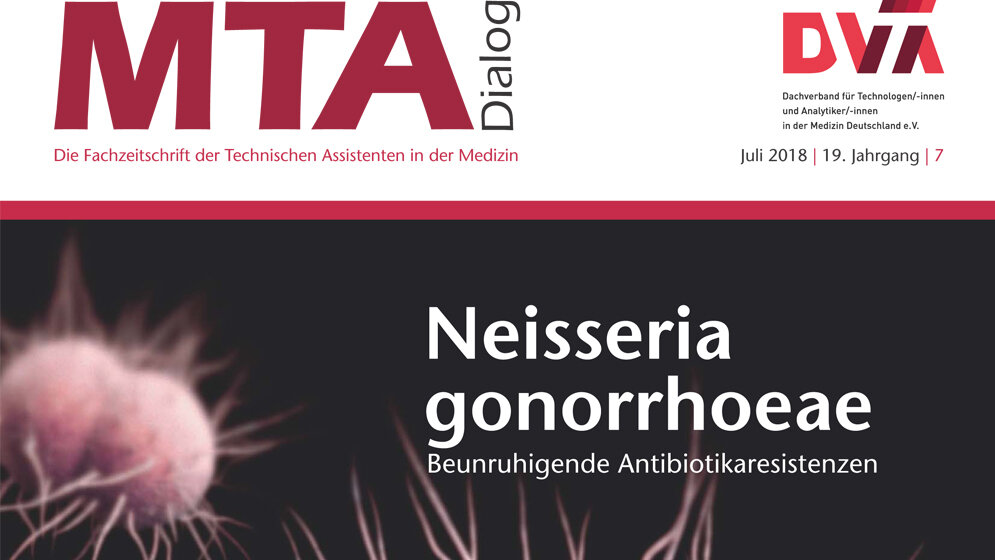 MTA Dialog

Die Fachzeitschrift der Technischen Assistenten in der Medizin

DVTA

Dachverband für Technologen/-innen
und Analytiker/-innen
in der Medizin Deutschland e.V.

Juli 2018 | 19. Jahrgang | 7

Neisseria gonorrhoeae

Beunruhigende Antibiotikaresistenzen